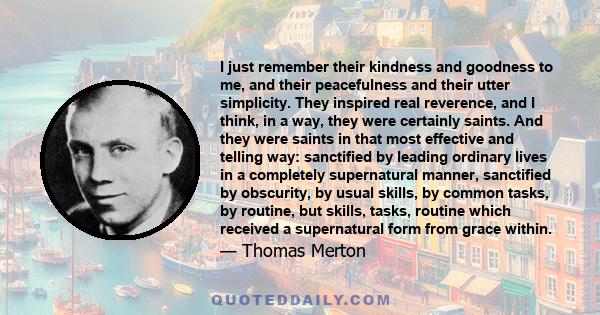 I just remember their kindness and goodness to me, and their peacefulness and their utter simplicity. They inspired real reverence, and I think, in a way, they were certainly saints. And they were saints in that most effective and telling way: sanctified by leading ordinary lives in a completely supernatural manner, sanctified by obscurity, by usual skills, by common tasks, by routine, but skills, tasks, routine which received a supernatural form from grace within.

— Thomas Merton

QUOTEDDAILY.COM